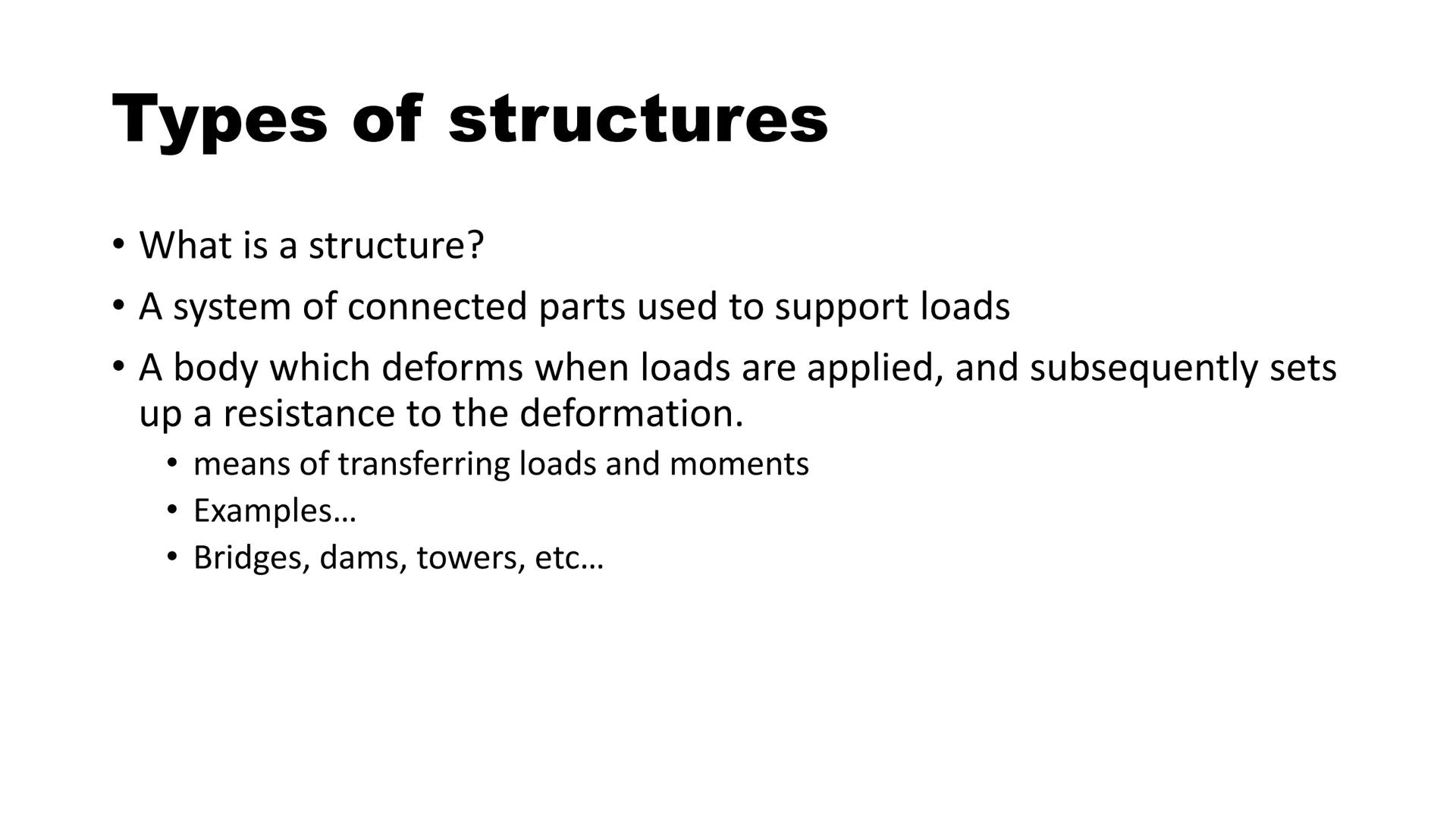 Types of structures

• What is a structure?
• A system of connected parts used to support loads
• A body which deforms when loads are applied, and subsequently sets up a resistance to the deformation.
  • means of transferring loads and moments
  • Examples…
  • Bridges, dams, towers, etc…